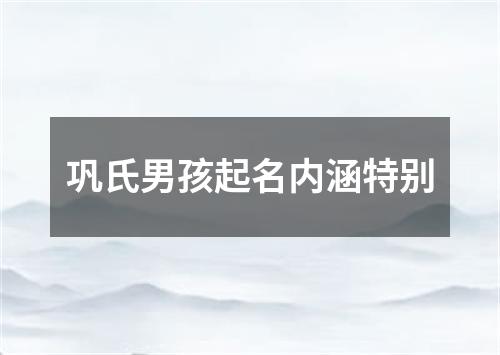 巩氏男孩起名内涵特别